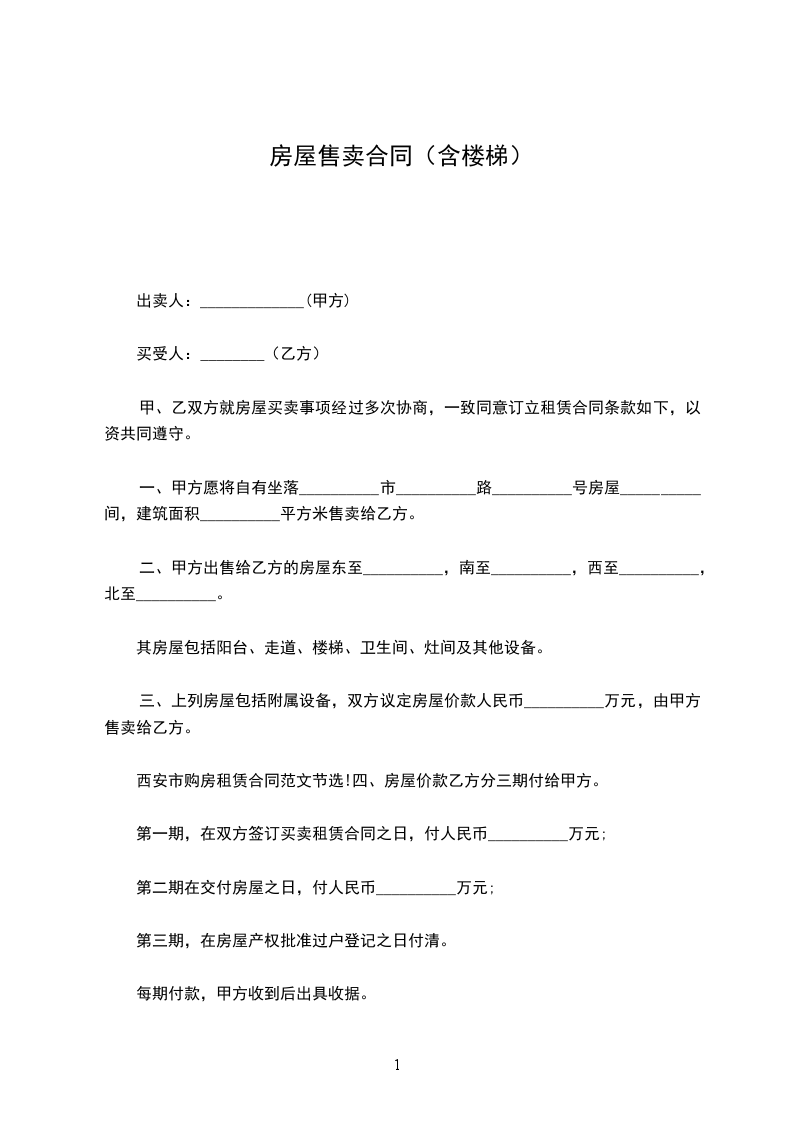 房屋售卖合同（含楼梯）

出卖人：_____________（甲方）

买受人：________（乙方）

甲、乙双方就房屋买卖事项经过多次协商，一致同意订立租赁合同条款如下，以资共同遵守。

一、甲方愿将自有坐落__________市__________路__________号房屋__________间，建筑面积__________平方米售卖给乙方。

二、甲方出售给乙方的房屋东至__________，南至__________，西至__________，北至__________。

其房屋包括阳台、走道、楼梯、卫生间、灶间及其他设备。

三、上列房屋包括附属设备，双方议定房屋价款人民币__________万元，由甲方售卖给乙方。

西安市购房租赁合同范文节选!四、房屋价款乙方分三期付给甲方。

第一期，在双方签订买卖租赁合同之日，付人民币__________万元；

第二期在交付房屋之日，付人民币__________万元；

第三期，在房屋产权批准过户登记之日付清。

每期付款，甲方收到后出具收据。

1